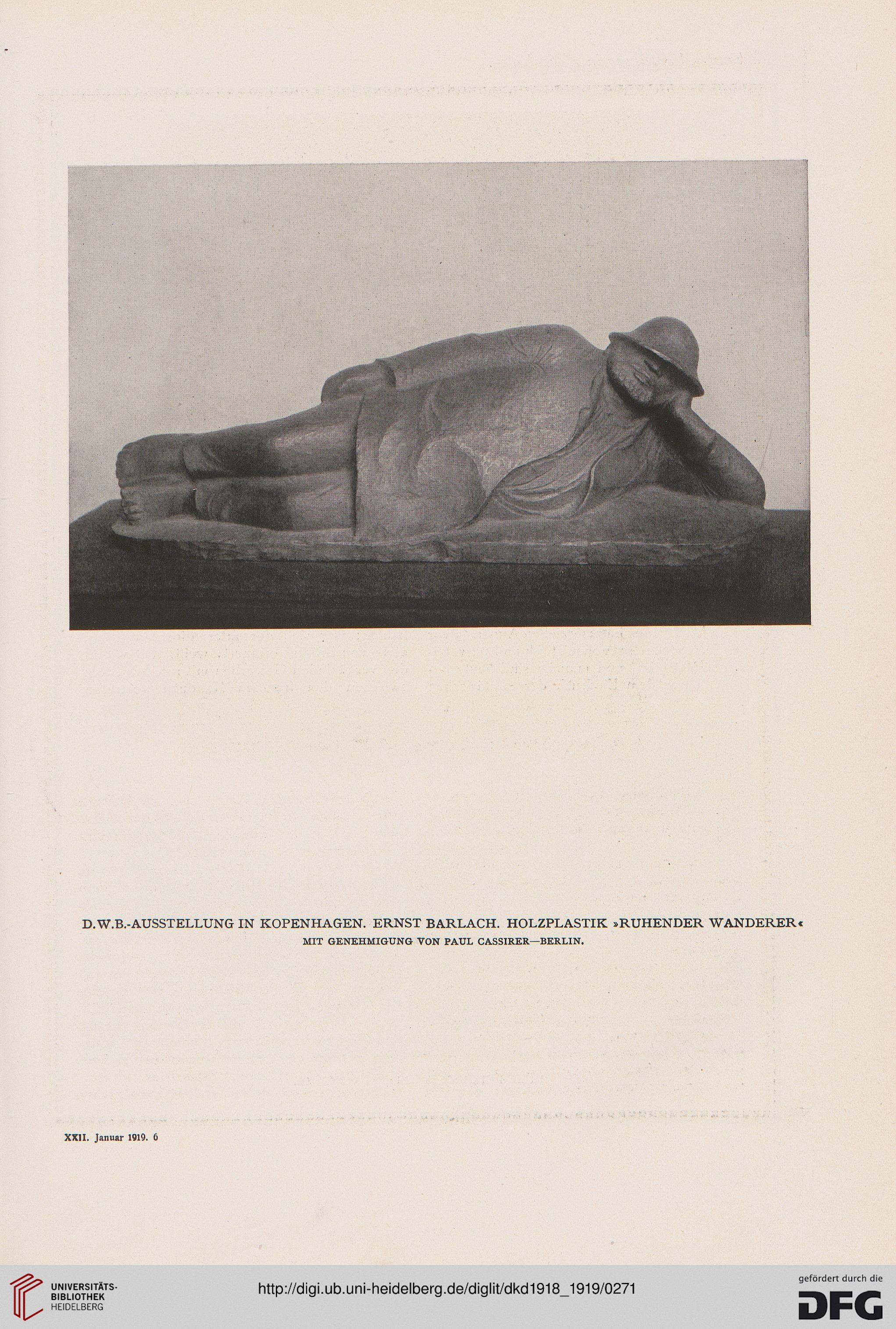 D.W.B.-AUSSTELLUNG IN KOPENHAGEN. ERNST BARLACH. HOLZPLASTIK »RUHENDER WANDERER«
MIT GENEHMIGUNG VON PAUL CASSIRER—BERLIN.

XXII. Januar 1919. 6

UNIVERSITÄTS-BIBLIOTHEK HEIDELBERG

http://digi.ub.uni-heidelberg.de/diglit/dkd1918_1919/0271

gefördert durch die DFG